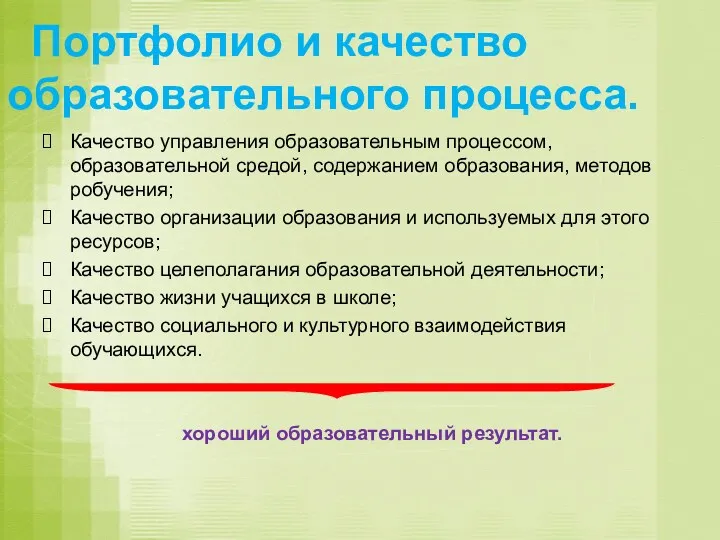 Портфолио и качество образовательного процесса.

 Качество управления образовательным процессом, образовательной средой, содержанием образования, методов робучения;
 Качество организации образования и используемых для этого ресурсов;
 Качество целеполагания образовательной деятельности;
 Качество жизни учащихся в школе;
 Качество социального и культурного взаимодействия обучающихся.

хороший образовательный результат.